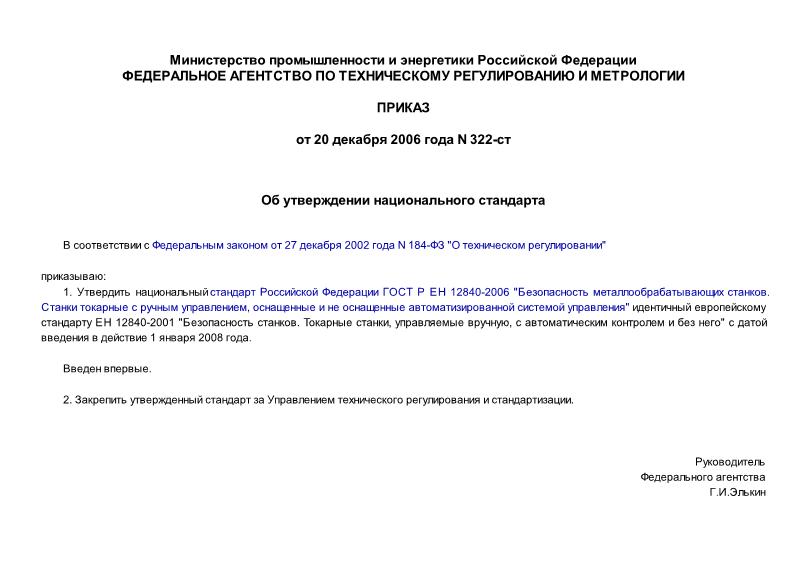 Министерство промышленности и энергетики Российской Федерации
ФЕДЕРАЛЬНОЕ АГЕНТСТВО ПО ТЕХНИЧЕСКОМУ РЕГУЛИРОВАНИЮ И МЕТРОЛОГИИ

ПРИКАЗ

от 20 декабря 2006 года N 322-ст

Об утверждении национального стандарта

В соответствии с Федеральным законом от 27 декабря 2002 года N 184-ФЗ "О техническом регулировании"

приказываю:

1. Утвердить национальный стандарт Российской Федерации ГОСТ Р ЕН 12840-2006 "Безопасность металлообрабатывающих станков. Станки токарные с ручным управлением, оснащенные и не оснащенные автоматизированной системой управления" идентичный европейскому стандарту ЕН 12840-2001 "Безопасность станков. Токарные станки, управляемые вручную, с автоматическим контролем и без него" с датой введения в действие 1 января 2008 года.

Введен впервые.

2. Закрепить утвержденный стандарт за Управлением технического регулирования и стандартизации.

Руководитель
Федерального агентства
Г.И.Элькин